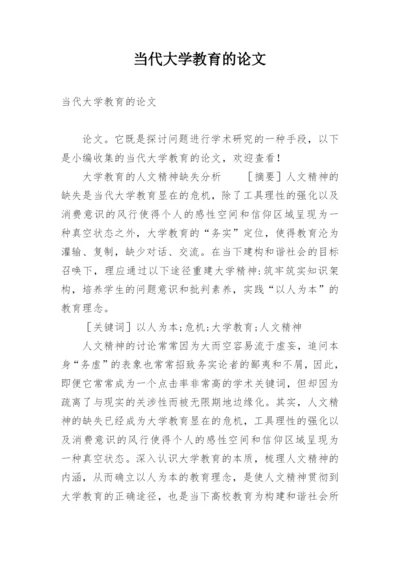 当代大学教育的论文

当代大学教育的论文

论文。它既是探讨问题进行学术研究的一种手段，以下是小编收集的当代大学教育的论文，欢迎查看！

大学教育的人文精神缺失分析 ［摘要］人文精神的缺失是当代大学教育显在的危机，除了工具理性的强化以及消费意识的风行使得个人的感性空间和信仰区域呈现为一种真空状态之外，大学教育的“务实”定位，使得教育沦为灌输、复制，缺少对话、交流。在当下建构和谐社会的目标召唤下，理应通过以下途径重建大学精神：筑牢筑实知识架构，培养学生的问题意识和批判素养，实践“以人为本”的教育理念。

［关键词］以人为本；危机；大学教育；人文精神

人文精神的讨论常常因为大而空容易流于虚妄，追问本身“务虚”的表象也常常招致务实论者的鄙夷和不屑，因此，即便它常常成为一个点击率非常高的学术关键词，但却因为疏离了与现实的关涉性而被无限期地边缘化。其实，人文精神的缺失已经成为大学教育显在的危机，工具理性的强化以及消费意识的风行使得个人的感性空间和信仰区域呈现为一种真空状态。深入认识大学教育的本质，梳理人文精神的内涵，从而确立以人为本的教育理念，是使人文精神贯彻到大学教育的正确途径，也是当下高校教育为构建和谐社会所